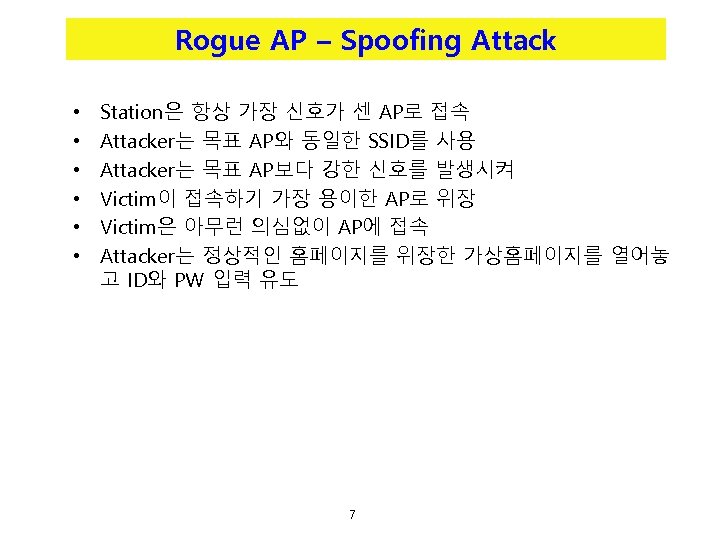 Rogue AP – Spoofing Attack

• Station은 항상 가장 신호가 센 AP로 접속
• Attacker는 목표 AP와 동일한 SSID를 사용
• Attacker는 목표 AP보다 강한 신호를 발생시켜
• Victim이 접속하기 가장 용이한 AP로 위장
• Victim은 아무런 의심없이 AP에 접속
• Attacker는 정상적인 홈페이지를 위장한 가상홈페이지를 열어놓고 ID와 PW 입력 유도

7